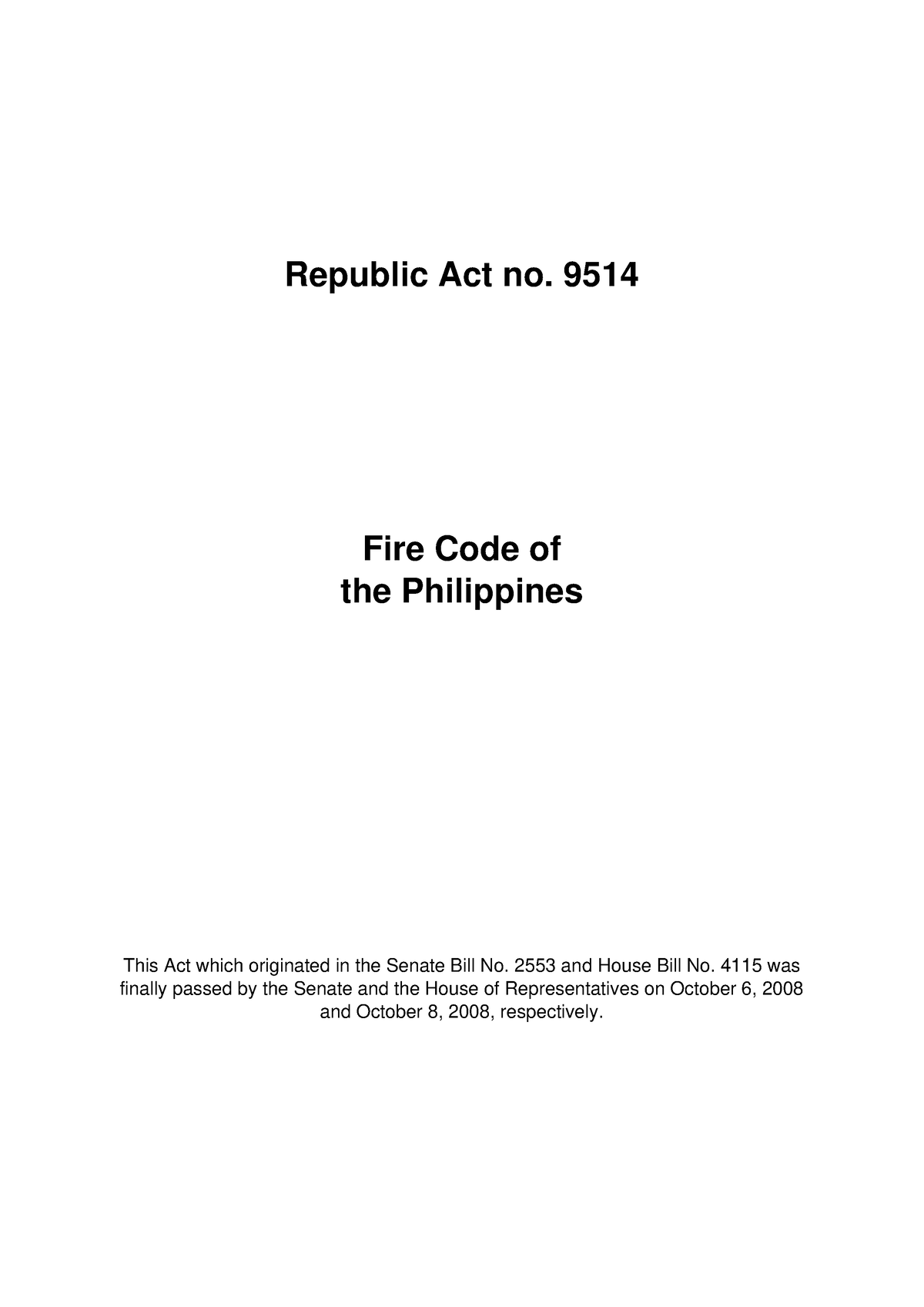 Republic Act no. 9514

Fire Code of
the Philippines

This Act which originated in the Senate Bill No. 2553 and House Bill No. 4115 was finally passed by the Senate and the House of Representatives on October 6, 2008 and October 8, 2008, respectively.